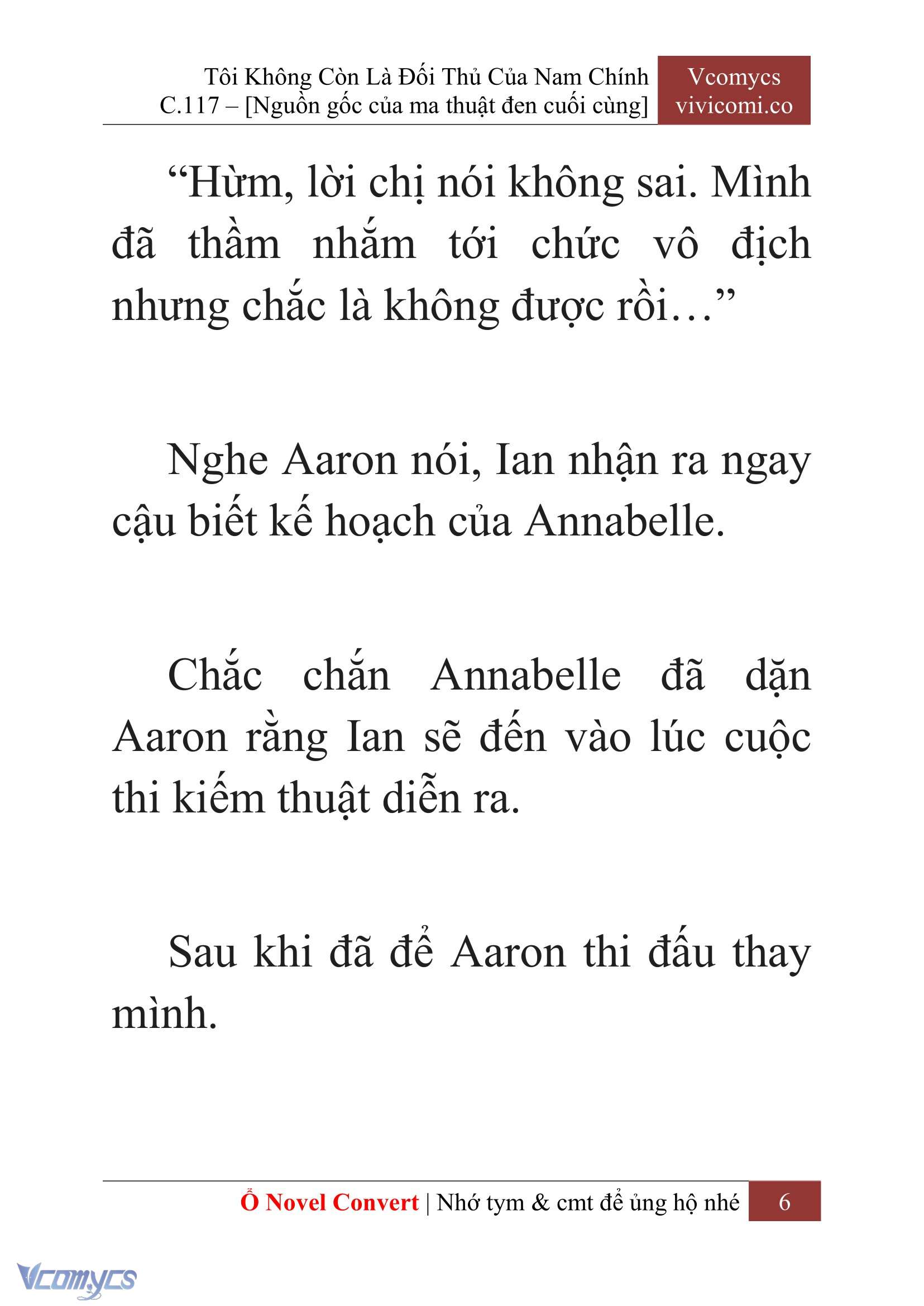 Tôi Không Còn Là Đối Thủ Của Nam Chính
C.117 – [Nguồn gốc của ma thuật đen cuối cùng]

Vcomycs
vivicomi.co

“Hừm, lời chị nói không sai. Mình đã thầm nhắm tới chức vô địch nhưng chắc là không được rồi…”

Nghe Aaron nói, Ian nhận ra ngay cậu biết kế hoạch của Annabelle.

Chắc chắn Annabelle đã dặn Aaron rằng Ian sẽ đến vào lúc cuộc thi kiếm thuật diễn ra.

Sau khi đã để Aaron thi đấu thay mình.

Ổ Novel Convert | Nhớ tym & cmt để ủng hộ nhé 6

Vcomycs